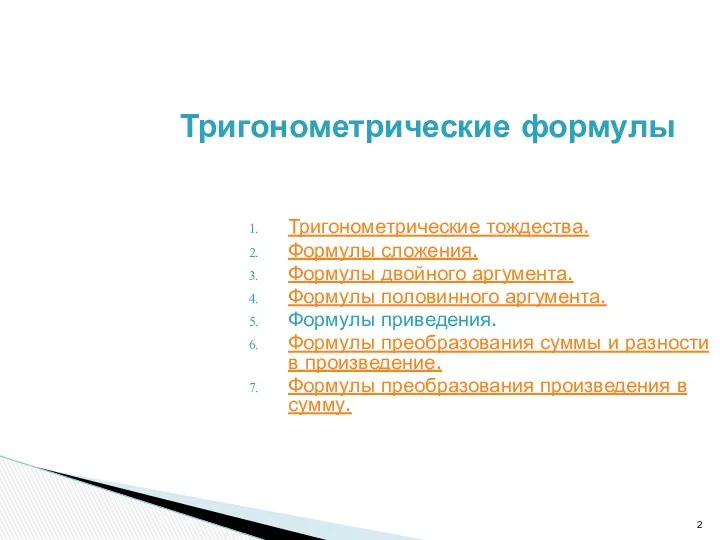 Тригонометрические формулы

1. Тригонометрические тождества.
2. Формулы сложения.
3. Формулы двойного аргумента.
4. Формулы половинного аргумента.
5. Формулы приведения.
6. Формулы преобразования суммы и разности в произведение.
7. Формулы преобразования произведения в сумму.

2